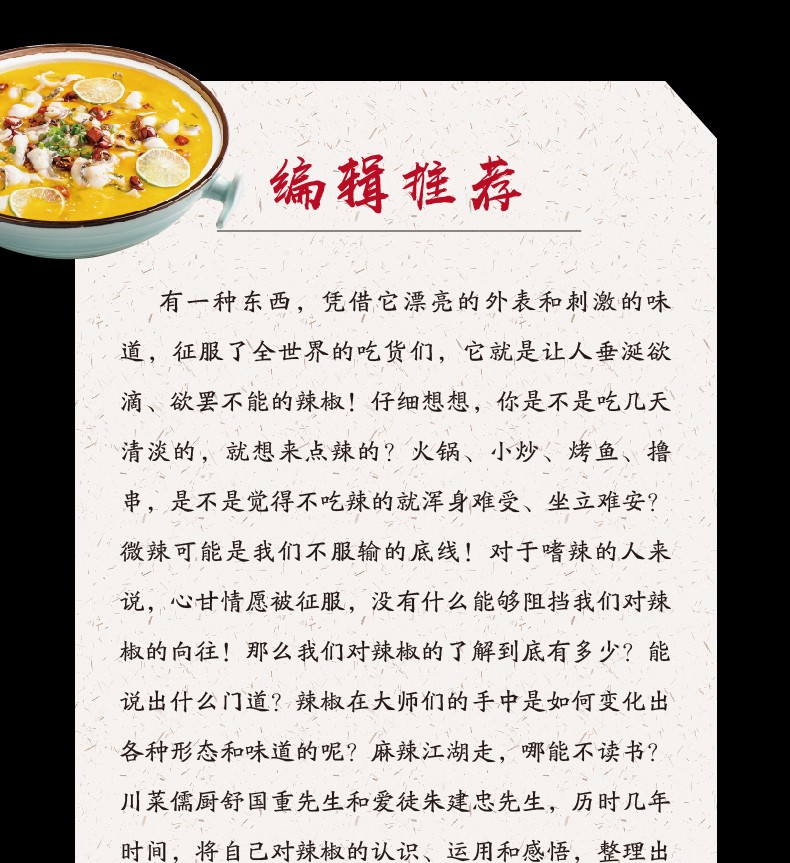 编辑推荐

有一种东西，凭借它漂亮的外表和刺激的味道，征服了全世界的吃货们，它就是让人垂涎欲滴、欲罢不能的辣椒！仔细想想，你是不是吃几天清淡的，就想来点辣的？火锅、小炒、烤鱼、撸串，是不是觉得不吃辣的就浑身难受、坐立难安？微辣可能是我们不服输的底线！对于嗜辣的人来说，心甘情愿被征服，没有什么能够阻挡我们对辣椒的向往！那么我们对辣椒的了解到底有多少？能说出什么门道？辣椒在大师们的手中是如何变化出各种形态和味道的呢？麻辣江湖走，哪能不读书？川菜儒厨舒国重先生和爱徒朱建忠先生，历时几年时间，将自己对辣椒的认识、运用和感悟，整理出